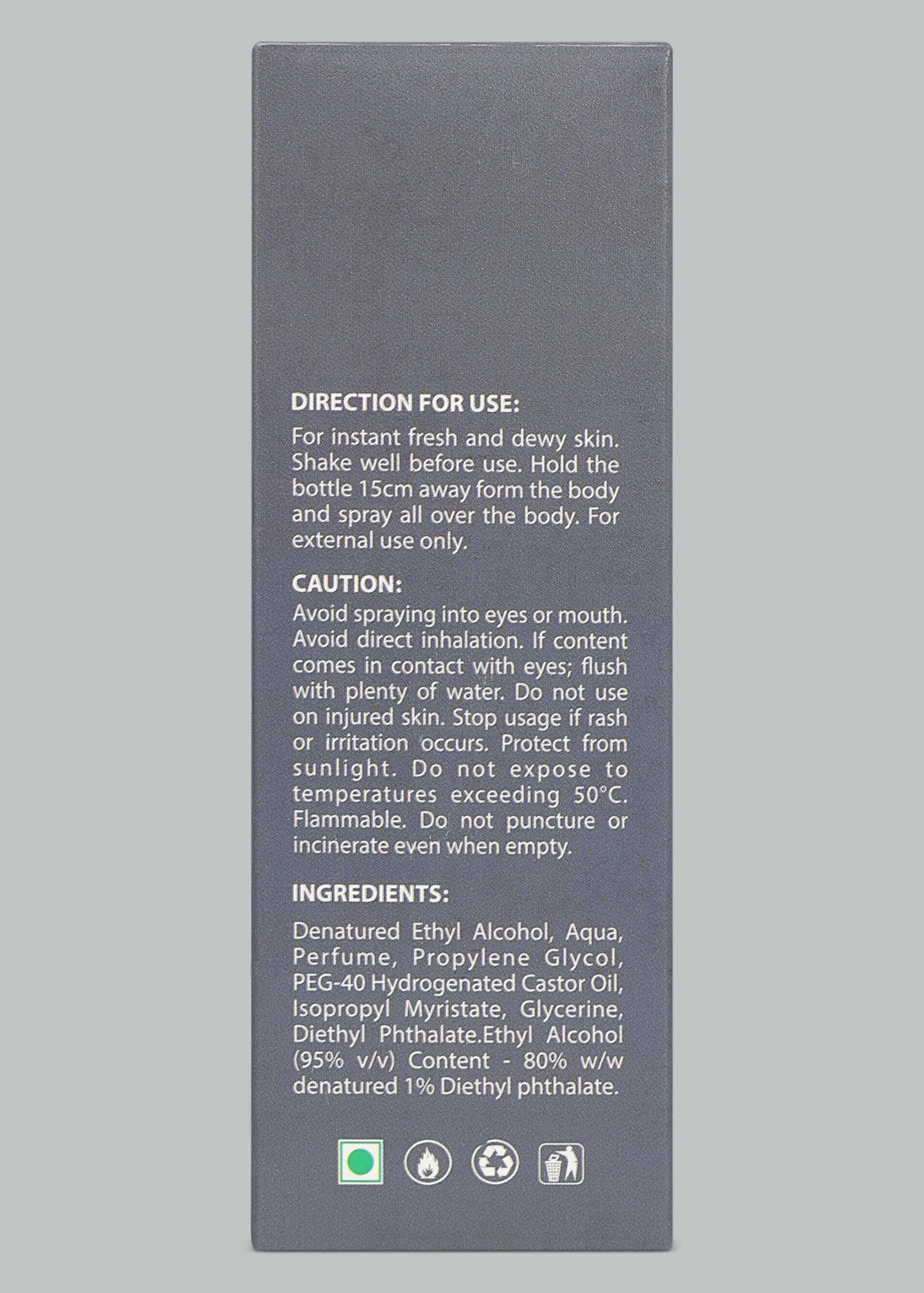 DIRECTION FOR USE:
For instant fresh and dewy skin. Shake well before use. Hold the bottle 15cm away form the body and spray all over the body. For external use only.

CAUTION:
Avoid spraying into eyes or mouth. Avoid direct inhalation. If content comes in contact with eyes; flush with plenty of water. Do not use on injured skin. Stop usage if rash or irritation occurs. Protect from sunlight. Do not expose to temperatures exceeding 50°C. Flammable. Do not puncture or incinerate even when empty.

INGREDIENTS:
Denatured Ethyl Alcohol, Aqua, Perfume, Propylene Glycol, PEG-40 Hydrogenated Castor Oil, Isopropyl Myristate, Glycerine, Diethyl Phthalate.Ethyl Alcohol (95% v/v) Content - 80% w/w denatured 1% Diethyl phthalate.